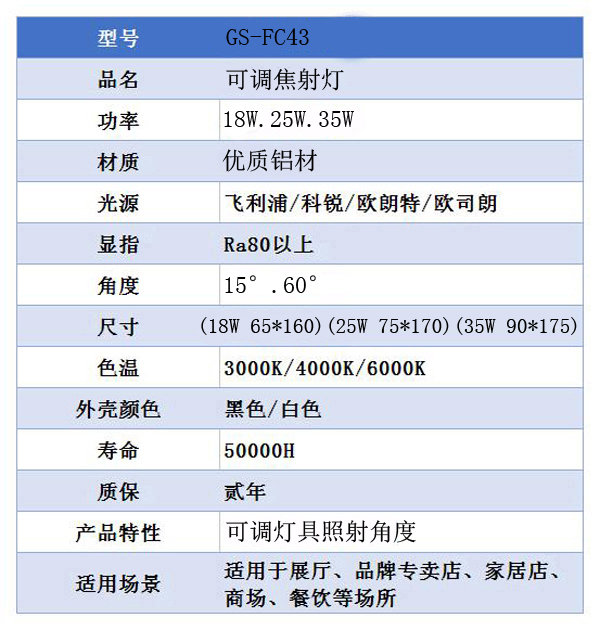 | 型号 | GS-FC43 |
|---|---|
| 品名 | 可调焦射灯 |
| 功率 | 18W.25W.35W |
| 材质 | 优质铝材 |
| 光源 | 飞利浦/科锐/欧朗特/欧司朗 |
| 显指 | Ra80以上 |
| 角度 | 15°.60° |
| 尺寸 | (18W 65*160)(25W 75*170)(35W 90*175) |
| 色温 | 3000K/4000K/6000K |
| 外壳颜色 | 黑色/白色 |
| 寿命 | 50000H |
| 质保 | 贰年 |
| 产品特性 | 可调灯具照射角度 |
| 适用场景 | 适用于展厅、品牌专卖店、家居店、商场、餐饮等场所 |